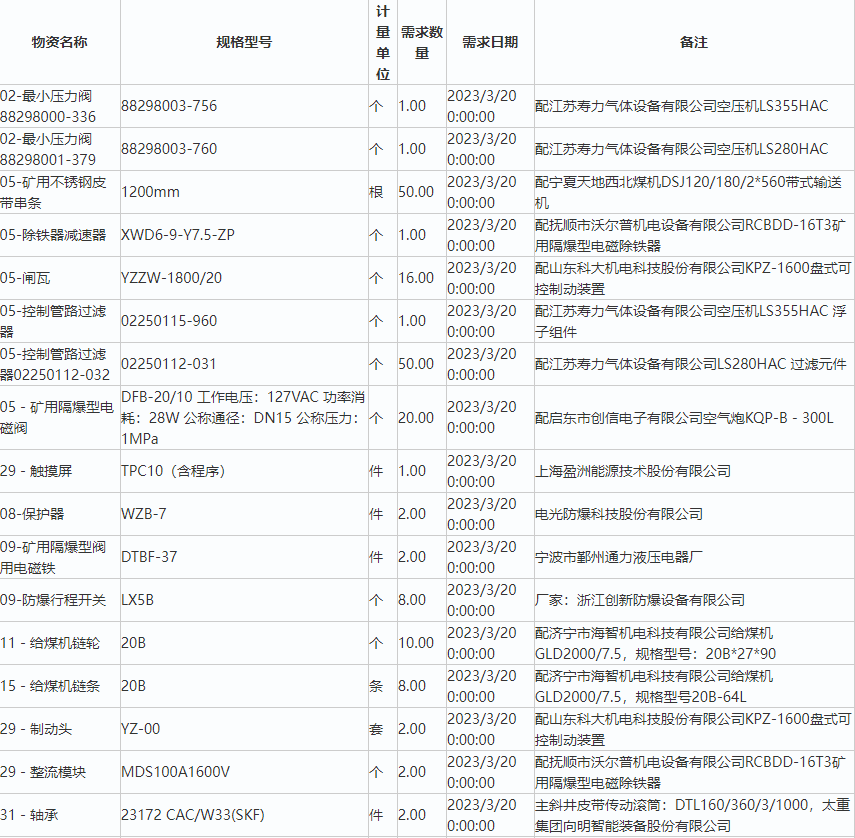 | 物资名称 | 规格型号 | 计量单位 | 需求数量 | 需求日期 | 备注 |
|---|---|---|---|---|---|
| 02-最小压力阀88298000-336 | 88298003-756 | 个 | 1.00 | 2023/3/20 0:00:00 | 配江苏寿力气体设备有限公司空压机LS355HAC |
| 02-最小压力阀88298001-379 | 88298003-760 | 个 | 1.00 | 2023/3/20 0:00:00 | 配江苏寿力气体设备有限公司空压机LS280HAC |
| 05-矿用不锈钢皮带串条 | 1200mm | 根 | 50.00 | 2023/3/20 0:00:00 | 配宁夏天地西北煤机DSJ120/180/2*560带式输送机 |
| 05-除铁器减速器 | XWD6-9-Y7.5-ZP | 个 | 1.00 | 2023/3/20 0:00:00 | 配抚顺市沃尔普机电设备有限公司RCBDD-16T3矿用隔爆型电磁除铁器 |
| 05-闸瓦 | YZZW-1800/20 | 个 | 16.00 | 2023/3/20 0:00:00 | 配山东科大机电科技股份有限公司KPZ-1600盘式可控制动装置 |
| 05-控制管路过滤器 | 02250115-960 | 个 | 1.00 | 2023/3/20 0:00:00 | 配江苏寿力气体设备有限公司空压机LS355HAC 浮子组件 |
| 05-控制管路过滤器02250112-032 | 02250112-031 | 个 | 50.00 | 2023/3/20 0:00:00 | 配江苏寿力气体设备有限公司LS280HAC 过滤元件 |
| 05 - 矿用隔爆型电磁阀 | DFB-20/10 工作电压：127VAC 功率消耗：28W 公称通径：DN15 公称压力：1MPa | 个 | 20.00 | 2023/3/20 0:00:00 | 配启东市创信电子有限公司空气炮KQP-B - 300L |
| 29 - 触摸屏 | TPC10（含程序） | 件 | 1.00 | 2023/3/20 0:00:00 | 上海盈洲能源技术股份有限公司 |
| 08-保护器 | WZB-7 | 件 | 2.00 | 2023/3/20 0:00:00 | 电光防爆科技股份有限公司 |
| 09-矿用隔爆型阀用电磁铁 | DTBF-37 | 件 | 2.00 | 2023/3/20 0:00:00 | 宁波市鄞州通力液压电器厂 |
| 09-防爆行程开关 | LX5B | 个 | 8.00 | 2023/3/20 0:00:00 | 厂家：浙江创新防爆设备有限公司 |
| 11 - 给煤机链轮 | 20B | 个 | 10.00 | 2023/3/20 0:00:00 | 配济宁市海智机电科技有限公司给煤机GLD2000/7.5，规格型号：20B*27*90 |
| 15 - 给煤机链条 | 20B | 条 | 8.00 | 2023/3/20 0:00:00 | 配济宁市海智机电科技有限公司给煤机GLD2000/7.5，规格型号20B-64L |
| 29 - 制动头 | YZ-00 | 套 | 2.00 | 2023/3/20 0:00:00 | 配山东科大机电科技股份有限公司KPZ-1600盘式可控制动装置 |
| 29 - 整流模块 | MDS100A1600V | 个 | 2.00 | 2023/3/20 0:00:00 | 配抚顺市沃尔普机电设备有限公司RCBDD-16T3矿用隔爆型电磁除铁器 |
| 31 - 轴承 | 23172 CAC/W33(SKF) | 件 | 2.00 | 2023/3/20 0:00:00 | 主斜井皮带传动滚筒：DTL160/360/3/1000，太重集团向明智能装备股份有限公司 |